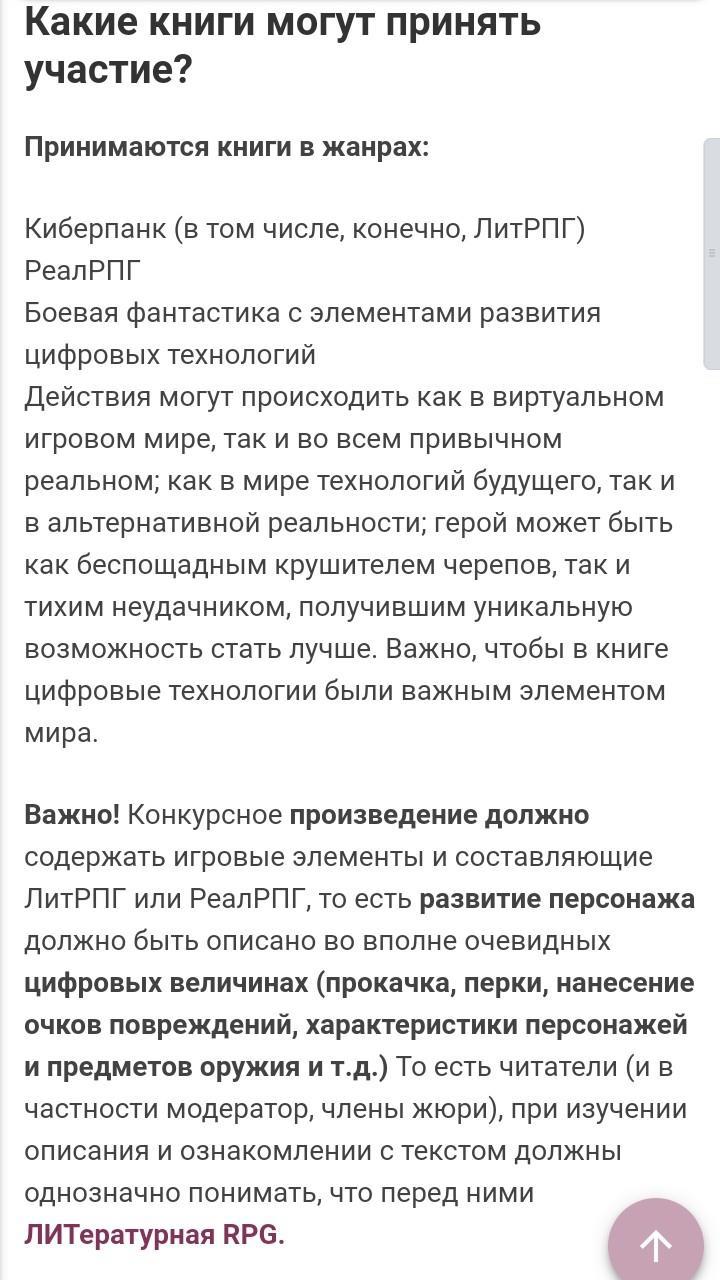 Какие книги могут принять участие?

Принимаются книги в жанрах:

Киберпанк (в том числе, конечно, ЛитРПГ)
РеалРПГ
Боевая фантастика с элементами развития цифровых технологий
Действия могут происходить как в виртуальном игровом мире, так и во всем привычном реальном; как в мире технологий будущего, так и в альтернативной реальности; герой может быть как беспощадным крушителем черепов, так и тихим неудачником, получившим уникальную возможность стать лучше. Важно, чтобы в книге цифровые технологии были важным элементом мира.

Важно! Конкурсное произведение должно содержать игровые элементы и составляющие ЛитРПГ или РеалРПГ, то есть развитие персонажа должно быть описано во вполне очевидных цифровых величинах (прокачка, перки, нанесение очков повреждений, характеристики персонажей и предметов оружия и т.д.) То есть читатели (и в частности модератор, члены жюри), при изучении описания и ознакомлении с текстом должны однозначно понимать, что перед ними ЛИТературная RPG.